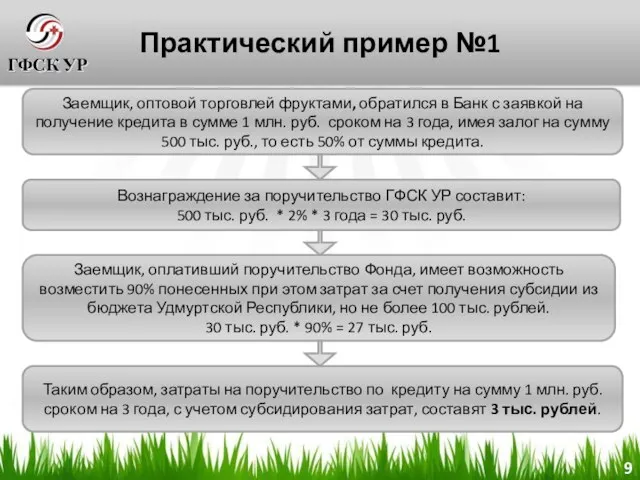 ГФСК УР

Практический пример №1

Заемщик, оптовой торговлей фруктами, обратился в Банк с заявкой на получение кредита в сумме 1 млн. руб. сроком на 3 года, имея залог на сумму 500 тыс. руб., то есть 50% от суммы кредита.

Вознаграждение за поручительство ГФСК УР составит:
500 тыс. руб. * 2% * 3 года = 30 тыс. руб.

Заемщик, оплативший поручительство Фонда, имеет возможность возместить 90% понесенных при этом затрат за счет получения субсидии из бюджета Удмуртской Республики, но не более 100 тыс. рублей.
30 тыс. руб. * 90% = 27 тыс. руб.

Таким образом, затраты на поручительство по кредиту на сумму 1 млн. руб. сроком на 3 года, с учетом субсидирования затрат, составят 3 тыс. рублей.

9